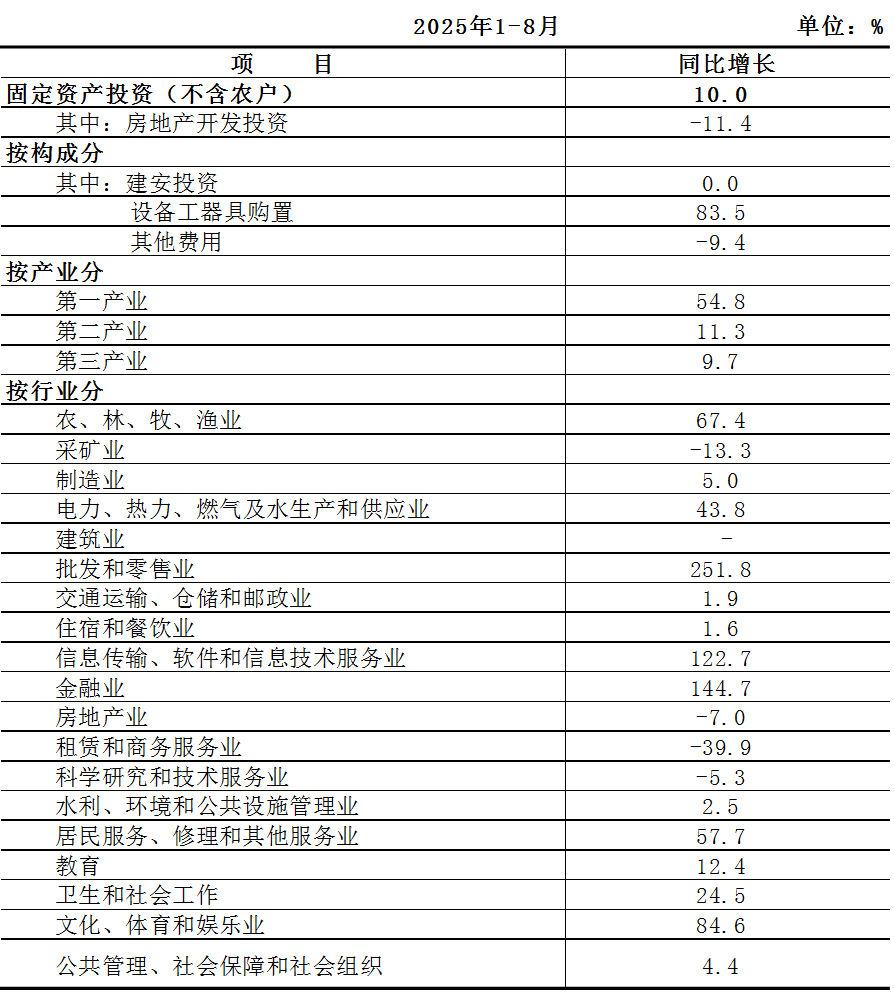 2025年1-8月 单位：%

| 项　　目 | 同比增长 |
|---|---|
| 固定资产投资（不含农户） | 10.0 |
| 其中：房地产开发投资 | -11.4 |
| 按构成分 | |
| 其中：建安投资 | 0.0 |
| 设备工器具购置 | 83.5 |
| 其他费用 | -9.4 |
| 按产业分 | |
| 第一产业 | 54.8 |
| 第二产业 | 11.3 |
| 第三产业 | 9.7 |
| 按行业分 | |
| 农、林、牧、渔业 | 67.4 |
| 采矿业 | -13.3 |
| 制造业 | 5.0 |
| 电力、热力、燃气及水生产和供应业 | 43.8 |
| 建筑业 | - |
| 批发和零售业 | 251.8 |
| 交通运输、仓储和邮政业 | 1.9 |
| 住宿和餐饮业 | 1.6 |
| 信息传输、软件和信息技术服务业 | 122.7 |
| 金融业 | 144.7 |
| 房地产业 | -7.0 |
| 租赁和商务服务业 | -39.9 |
| 科学研究和技术服务业 | -5.3 |
| 水利、环境和公共设施管理业 | 2.5 |
| 居民服务、修理和其他服务业 | 57.7 |
| 教育 | 12.4 |
| 卫生和社会工作 | 24.5 |
| 文化、体育和娱乐业 | 84.6 |
| 公共管理、社会保障和社会组织 | 4.4 |